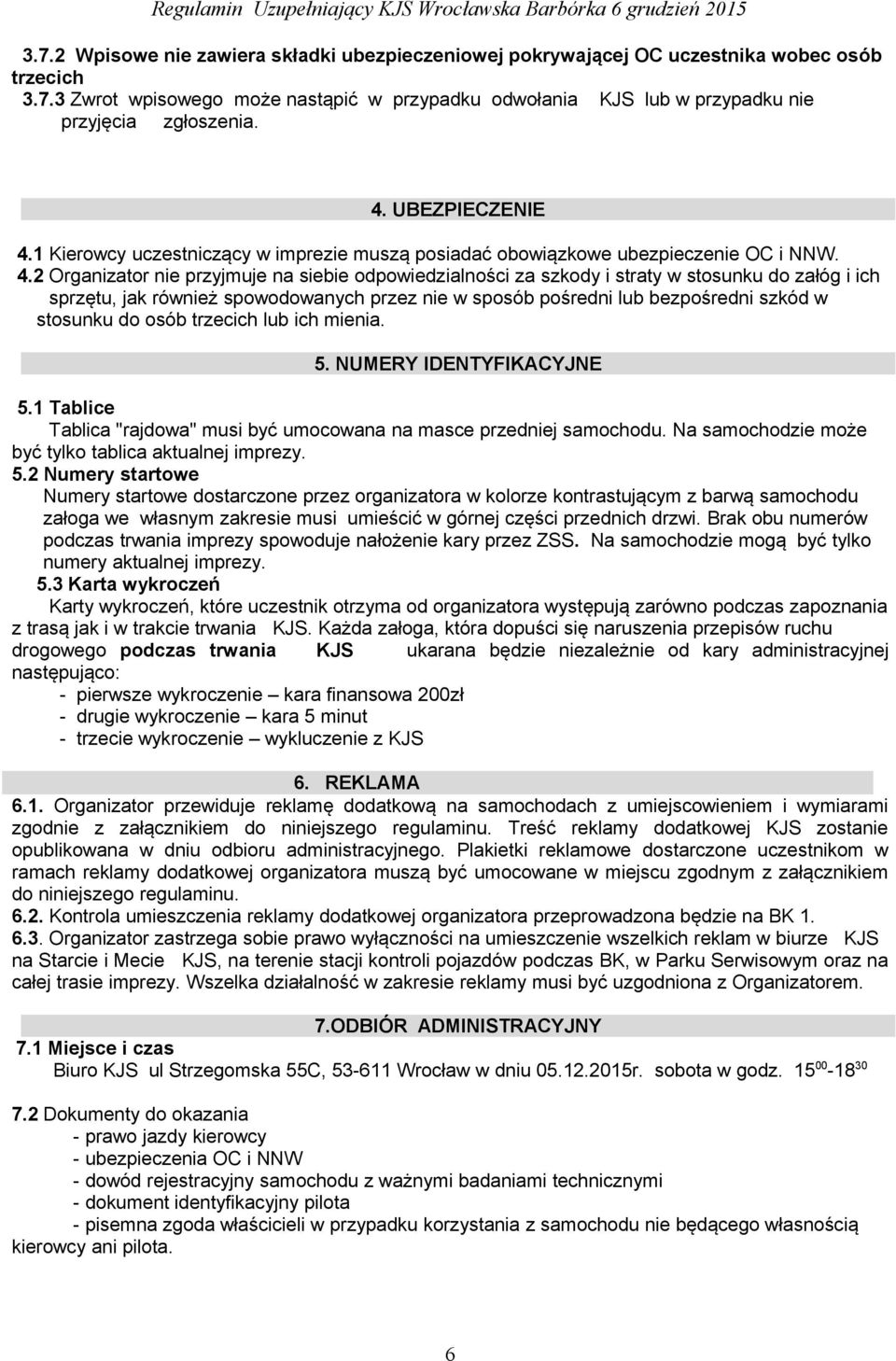 Regulamin Uzupełniający KJS Wrocławska Barbórka 6 grudzień 2015

3.7.2 Wpisowe nie zawiera składki ubezpieczeniowej pokrywającej OC uczestnika wobec osób trzecich
3.7.3 Zwrot wpisowego może nastąpić w przypadku odwołania KJS lub w przypadku nie przyjęcia zgłoszenia.

4. UBEZPIECZENIE
4.1 Kierowcy uczestniczący w imprezie muszą posiadać obowiązkowe ubezpieczenie OC i NNW.
4.2 Organizator nie przyjmuje na siebie odpowiedzialności za szkody i straty w stosunku do załóg i ich sprzętu, jak również spowodowanych przez nie w sposób pośredni lub bezpośredni szkód w stosunku do osób trzecich lub ich mienia.

5. NUMERY IDENTYFIKACYJNE
5.1 Tablice
Tablica "rajdowa" musi być umocowana na masce przedniej samochodu. Na samochodzie może być tylko tablica aktualnej imprezy.
5.2 Numery startowe
Numery startowe dostarczone przez organizatora w kolorze kontrastującym z barwą samochodu załoga we własnym zakresie musi umieścić w górnej części przednich drzwi. Brak obu numerów podczas trwania imprezy spowoduje nałożenie kary przez ZSS. Na samochodzie mogą być tylko numery aktualnej imprezy.
5.3 Karta wykroczeń
Karty wykroczeń, które uczestnik otrzyma od organizatora występują zarówno podczas zapoznania z trasą jak i w trakcie trwania KJS. Każda załoga, która dopuści się naruszenia przepisów ruchu drogowego podczas trwania KJS ukarana będzie niezależnie od kary administracyjnej następująco:
- pierwsze wykroczenie – kara finansowa 200zł
- drugie wykroczenie – kara 5 minut
- trzecie wykroczenie – wykluczenie z KJS

6. REKLAMA
6.1. Organizator przewiduje reklamę dodatkową na samochodach z umiejscowieniem i wymiarami zgodnie z załącznikiem do niniejszego regulaminu. Treść reklamy dodatkowej KJS zostanie opublikowana w dniu odbioru administracyjnego. Plakietki reklamowe dostarczone uczestnikom w ramach reklamy dodatkowej organizatora muszą być umocowane w miejscu zgodnym z załącznikiem do niniejszego regulaminu.
6.2. Kontrola umieszczenia reklamy dodatkowej organizatora przeprowadzona będzie na BK 1.
6.3. Organizator zastrzega sobie prawo wyłączności na umieszczenie wszelkich reklam w biurze KJS na Starcie i Mecie KJS, na terenie stacji kontroli pojazdów podczas BK, w Parku Serwisowym oraz na całej trasie imprezy. Wszelka działalność w zakresie reklamy musi być uzgodniona z Organizatorem.

7.ODBIÓR ADMINISTRACYJNY
7.1 Miejsce i czas
Biuro KJS ul Strzegomska 55C, 53-611 Wrocław w dniu 05.12.2015r. sobota w godz. $15^{00}$-$18^{30}$

7.2 Dokumenty do okazania
- prawo jazdy kierowcy
- ubezpieczenia OC i NNW
- dowód rejestracyjny samochodu z ważnymi badaniami technicznymi
- dokument identyfikacyjny pilota
- pisemna zgoda właścicieli w przypadku korzystania z samochodu nie będącego własnością kierowcy ani pilota.

6